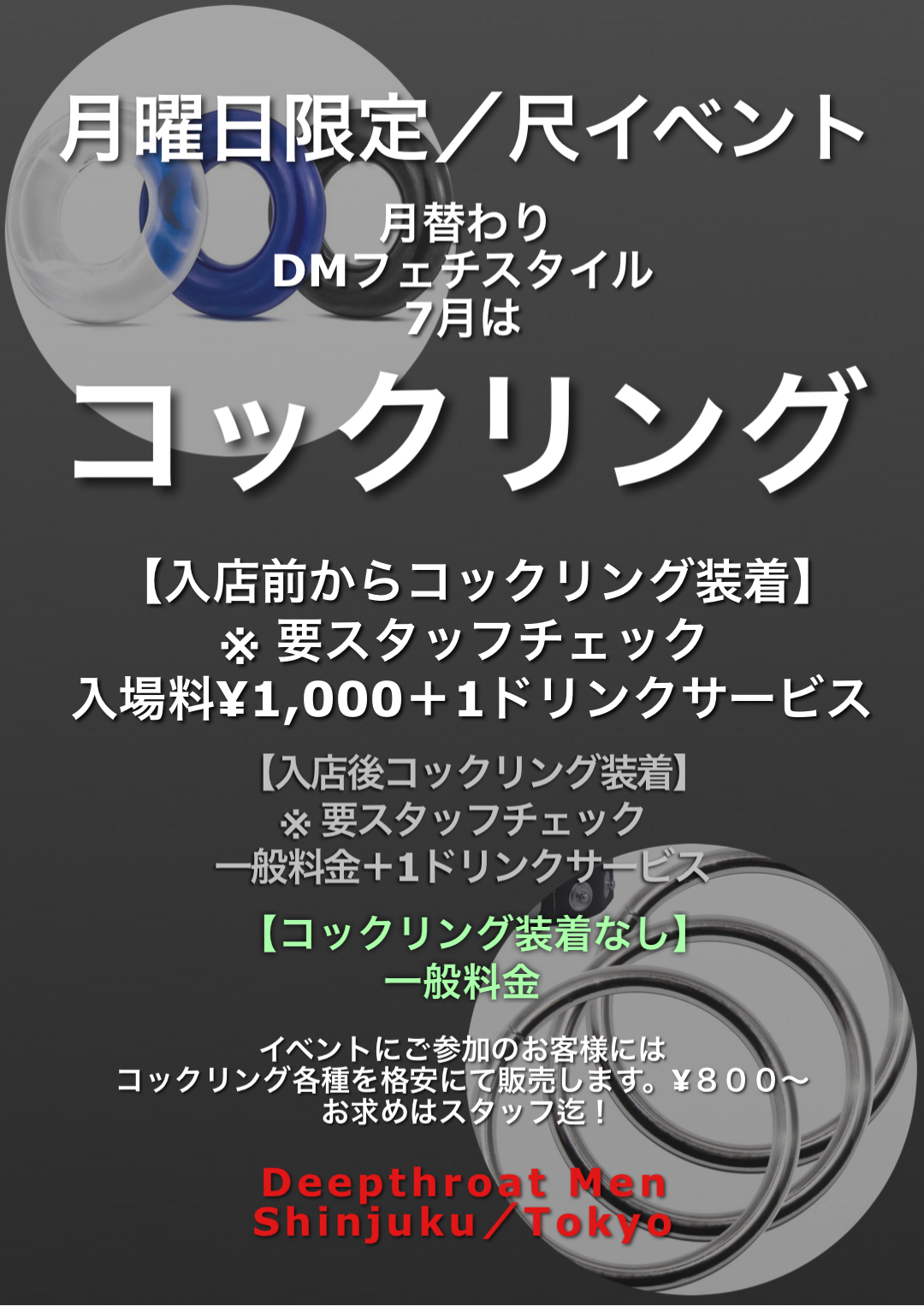 月曜日限定／尺イベント

月替わり
DMフェチスタイル
7月は

コックリング

【入店前からコックリング装着】
※ 要スタッフチェック
入場料¥1,000＋1ドリンクサービス

【入店後コックリング装着】
※ 要スタッフチェック
一般料金＋1ドリンクサービス

【コックリング装着なし】
一般料金

イベントにご参加のお客様には
コックリング各種を格安にて販売します。¥８００〜
お求めはスタッフ迄！

Deepthroat Men
Shinjuku／Tokyo